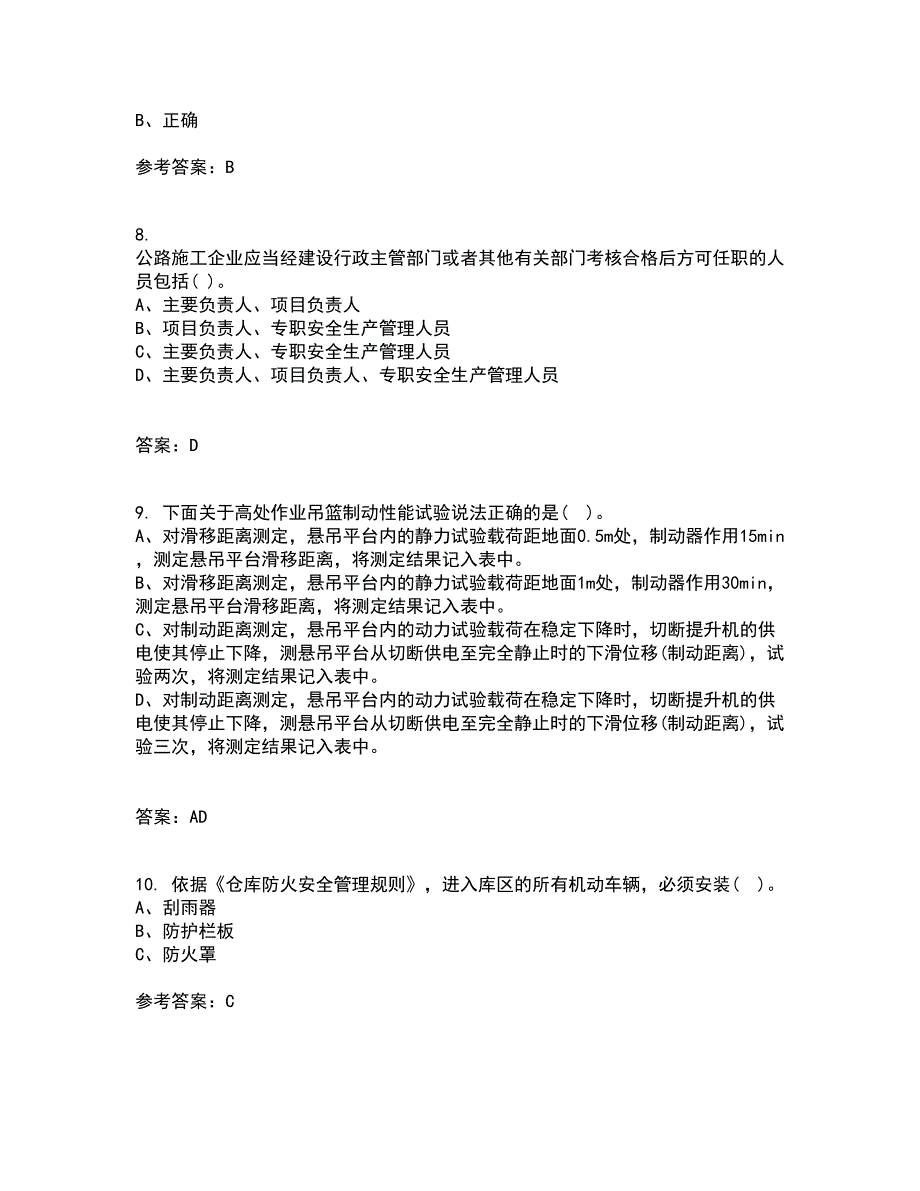 B、正确

参考答案：B

8.
公路施工企业应当经建设行政主管部门或者其他有关部门考核合格后方可任职的人员包括( )。
A、主要负责人、项目负责人
B、项目负责人、专职安全生产管理人员
C、主要负责人、专职安全生产管理人员
D、主要负责人、项目负责人、专职安全生产管理人员

答案：D

9. 下面关于高处作业吊篮制动性能试验说法正确的是（ ）。
A、对滑移距离测定，悬吊平台内的静力试验载荷距地面0.5m处，制动器作用15min，测定悬吊平台滑移距离，将测定结果记入表中。
B、对滑移距离测定，悬吊平台内的静力试验载荷距地面1m处，制动器作用30min，测定悬吊平台滑移距离，将测定结果记入表中。
C、对制动距离测定，悬吊平台内的动力试验载荷在稳定下降时，切断提升机的供电使其停止下降，测悬吊平台从切断供电至完全静止时的下滑位移(制动距离)，试验两次，将测定结果记入表中。
D、对制动距离测定，悬吊平台内的动力试验载荷在稳定下降时，切断提升机的供电使其停止下降，测悬吊平台从切断供电至完全静止时的下滑位移(制动距离)，试验三次，将测定结果记入表中。

答案：AD

10. 依据《仓库防火安全管理规则》，进入库区的所有机动车辆，必须安装（ ）。
A、刮雨器
B、防护栏板
C、防火罩

参考答案：C